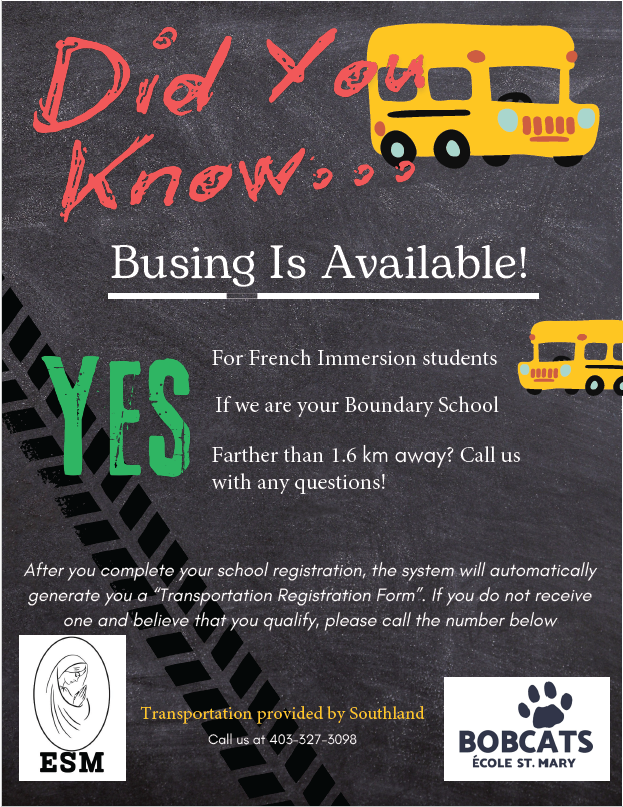 Did You Know...

Busing Is Available!

YES

For French Immersion students

If we are your Boundary School

Farther than 1.6 km away? Call us with any questions!

After you complete your school registration, the system will automatically generate you a "Transportation Registration Form". If you do not receive one and believe that you qualify, please call the number below

ESM

Transportation provided by Southland

Call us at 403-327-3098

BOBCATS
ÉCOLE ST. MARY